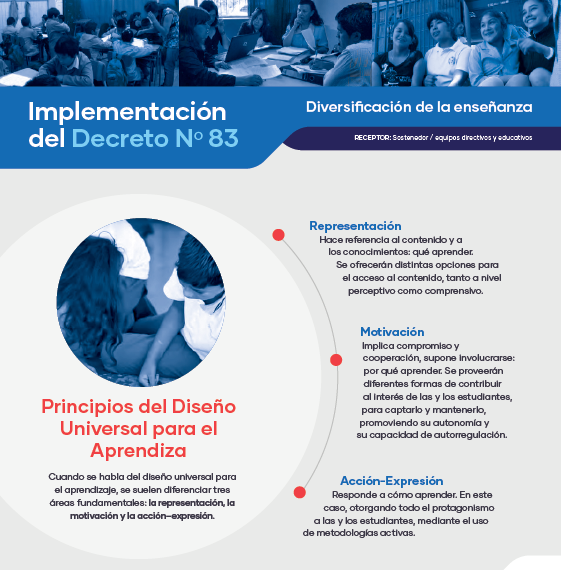 Implementación del Decreto Nº 83

Diversificación de la enseñanza

RECEPTOR: Sostenedor / equipos directivos y educativos

Principios del Diseño Universal para el Aprendiza

Cuando se habla del diseño universal para el aprendizaje, se suelen diferenciar tres áreas fundamentales: la representación, la motivación y la acción–expresión.

Representación
Hace referencia al contenido y a los conocimientos: qué aprender. Se ofrecerán distintas opciones para el acceso al contenido, tanto a nivel perceptivo como comprensivo.

Motivación
Implica compromiso y cooperación, supone involucrarse: por qué aprender. Se proveerán diferentes formas de contribuir al interés de las y los estudiantes, para captarlo y mantenerlo, promoviendo su autonomía y su capacidad de autorregulación.

Acción-Expresión
Responde a cómo aprender. En este caso, otorgando todo el protagonismo a las y los estudiantes, mediante el uso de metodologías activas.